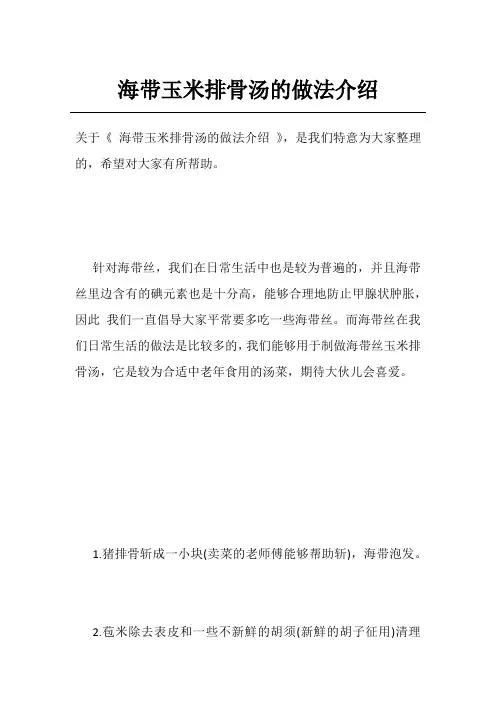 海带玉米排骨汤的做法介绍

关于《 海带玉米排骨汤的做法介绍 》，是我们特意为大家整理的，希望对大家有所帮助。

针对海带丝，我们在日常生活中也是较为普遍的，并且海带丝里边含有的碘元素也是十分高，能够合理地防止甲腺状肿胀，因此 我们一直倡导大家平常要多吃一些海带丝。而海带丝在我们日常生活的做法是比较多的，我们能够用于制做海带丝玉米排骨汤，它是较为合适中老年食用的汤菜，期待大伙儿会喜爱。

1.猪排骨斩成一小块(卖菜的老师傅能够帮助斩)，海带泡发。

2.苞米除去表皮和一些不新鲜的胡须(新鲜的胡子征用)清理